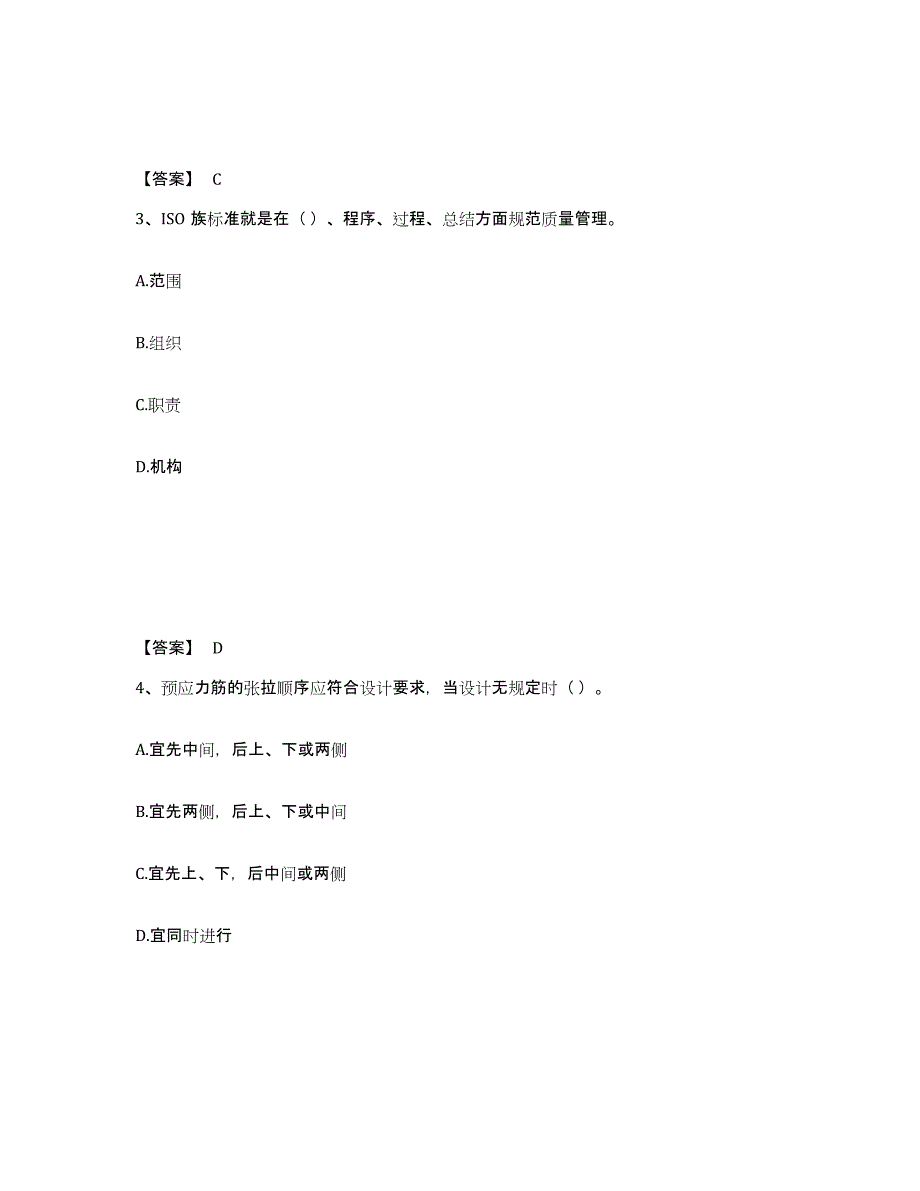 【答案】 C

3、ISO 族标准就是在（）、程序、过程、总结方面规范质量管理。

A.范围

B.组织

C.职责

D.机构

【答案】 D

4、预应力筋的张拉顺序应符合设计要求，当设计无规定时（）。

A.宜先中间，后上、下或两侧

B.宜先两侧，后上、下或中间

C.宜先上、下，后中间或两侧

D.宜同时进行